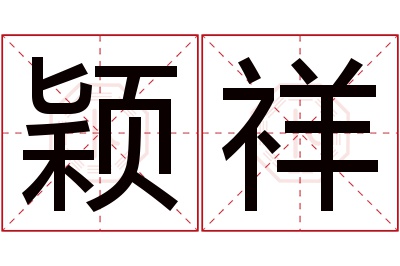 颖祥